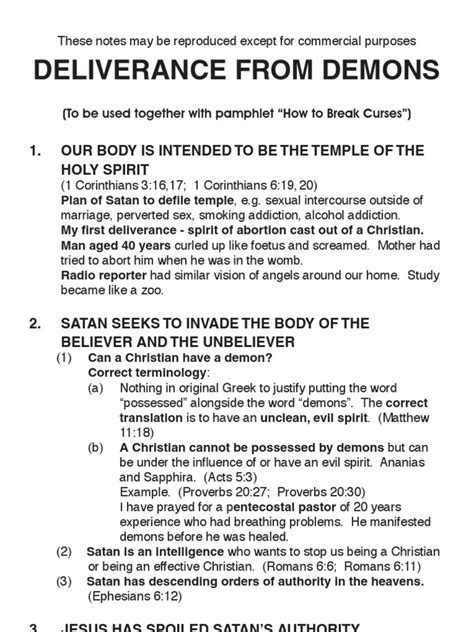 These notes may be reproduced except for commercial purposes

DELIVERANCE FROM DEMONS

(To be used together with pamphlet "How to Break Curses")

1. OUR BODY IS INTENDED TO BE THE TEMPLE OF THE HOLY SPIRIT
(1 Corinthians 3:16,17; 1 Corinthians 6:19, 20)
Plan of Satan to defile temple, e.g. sexual intercourse outside of marriage, perverted sex, smoking addiction, alcohol addiction.
My first deliverance - spirit of abortion cast out of a Christian.
Man aged 40 years curled up like foetus and screamed. Mother had tried to abort him when he was in the womb.
Radio reporter had similar vision of angels around our home. Study became like a zoo.

2. SATAN SEEKS TO INVADE THE BODY OF THE BELIEVER AND THE UNBELIEVER
(1) Can a Christian have a demon?
Correct terminology:
(a) Nothing in original Greek to justify putting the word "possessed" alongside the word "demons". The correct translation is to have an unclean, evil spirit. (Matthew 11:18)
(b) A Christian cannot be possessed by demons but can be under the influence of or have an evil spirit. Ananias and Sapphira. (Acts 5:3)
Example. (Proverbs 20:27; Proverbs 20:30)
I have prayed for a pentecostal pastor of 20 years experience who had breathing problems. He manifested demons before he was healed.
(2) Satan is an intelligence who wants to stop us being a Christian or being an effective Christian. (Romans 6:6; Romans 6:11)
(3) Satan has descending orders of authority in the heavens. (Ephesians 6:12)

3. JESUS HAS SPOILED SATAN'S AUTHORITY